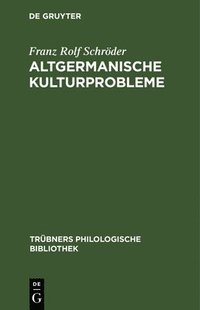 DE GRUYTER

Franz Rolf Schröder

ALTGERMANISCHE KULTURPROBLEME

TRÜBNERS PHILOLOGISCHE BIBLIOTHEK

DE
G